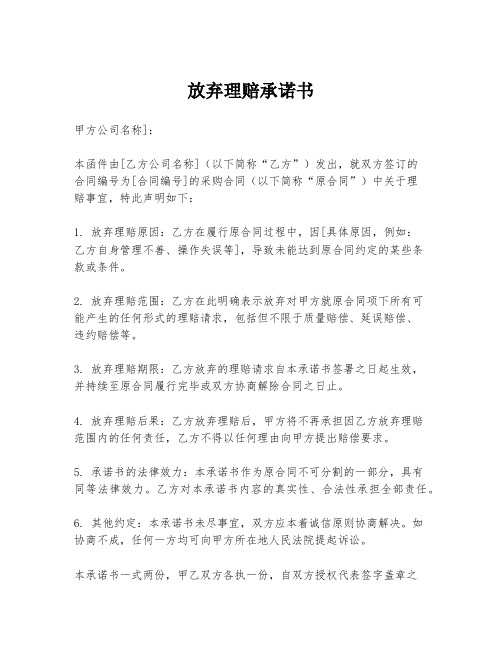 放弃理赔承诺书

甲方公司名称]：

本函件由[乙方公司名称]（以下简称“乙方”）发出，就双方签订的合同编号为[合同编号]的采购合同（以下简称“原合同”）中关于理赔事宜，特此声明如下：

1. 放弃理赔原因：乙方在履行原合同过程中，因[具体原因，例如：乙方自身管理不善、操作失误等]，导致未能达到原合同约定的某些条款或条件。

2. 放弃理赔范围：乙方在此明确表示放弃对甲方就原合同项下所有可能产生的任何形式的理赔请求，包括但不限于质量赔偿、延误赔偿、违约赔偿等。

3. 放弃理赔期限：乙方放弃的理赔请求自本承诺书签署之日起生效，并持续至原合同履行完毕或双方协商解除合同之日止。

4. 放弃理赔后果：乙方放弃理赔后，甲方将不再承担因乙方放弃理赔范围内的任何责任，乙方不得以任何理由向甲方提出赔偿要求。

5. 承诺书的法律效力：本承诺书作为原合同不可分割的一部分，具有同等法律效力。乙方对本承诺书内容的真实性、合法性承担全部责任。

6. 其他约定：本承诺书未尽事宜，双方应本着诚信原则协商解决。如协商不成，任何一方均可向甲方所在地人民法院提起诉讼。

本承诺书一式两份，甲乙双方各执一份，自双方授权代表签字盖章之